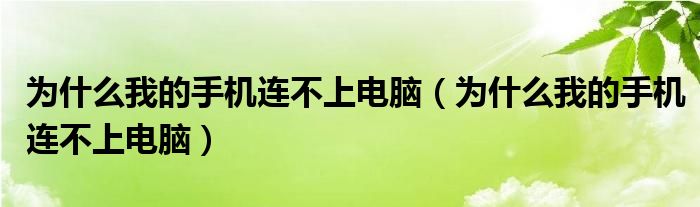 为什么我的手机连不上电脑（为什么我的手机连不上电脑）